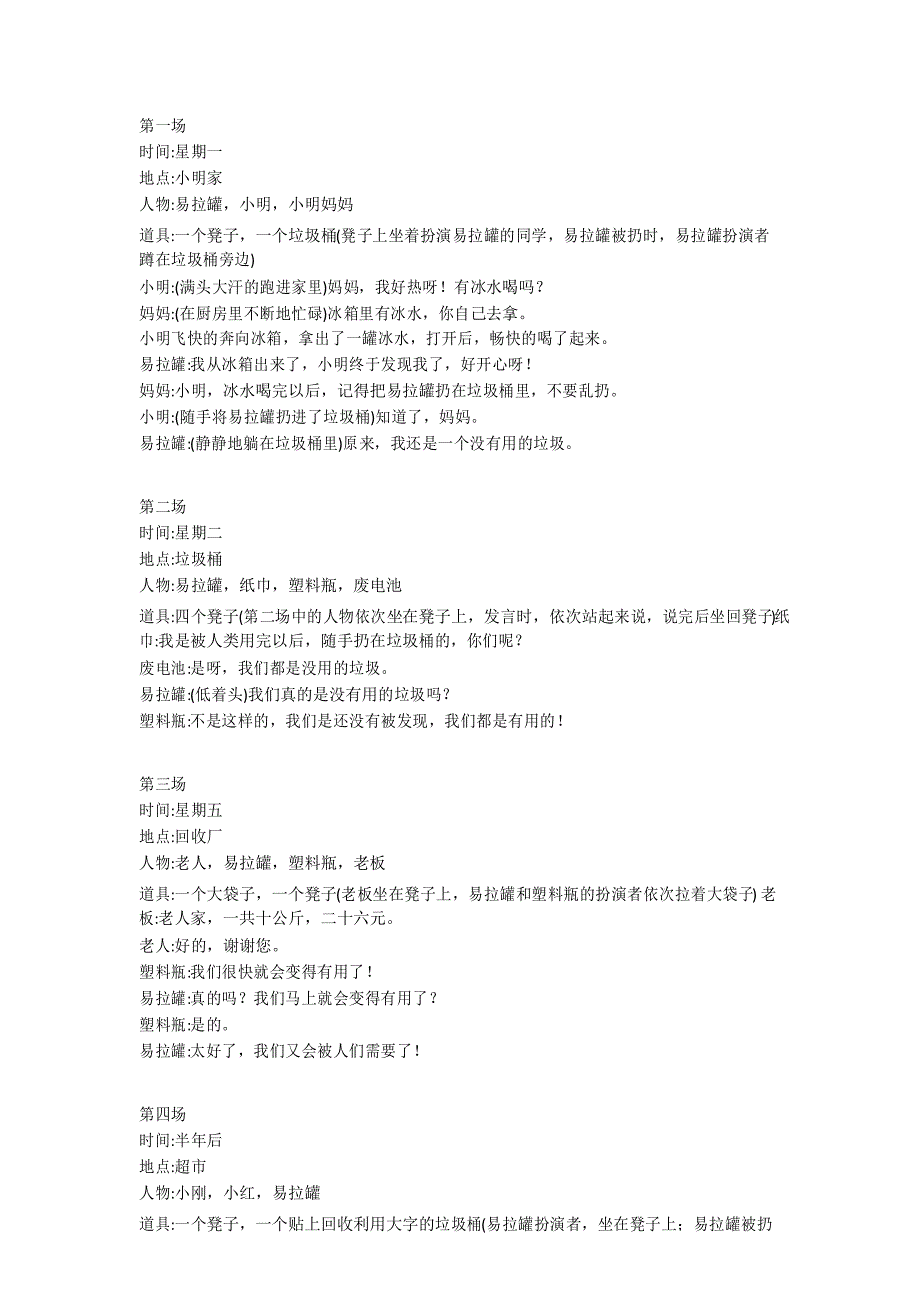 第一场
时间:星期一
地点:小明家
人物:易拉罐，小明，小明妈妈
道具:一个凳子，一个垃圾桶(凳子上坐着扮演易拉罐的同学，易拉罐被扔时，易拉罐扮演者蹲在垃圾桶旁边)
小明:(满头大汗的跑进家里)妈妈，我好热呀！有冰水喝吗？
妈妈:(在厨房里不断地忙碌)冰箱里有冰水，你自己去拿。
小明飞快的奔向冰箱，拿出了一罐冰水，打开后，畅快的喝了起来。
易拉罐:我从冰箱出来了，小明终于发现我了，好开心呀！
妈妈:小明，冰水喝完以后，记得把易拉罐扔在垃圾桶里，不要乱扔。
小明:(随手将易拉罐扔进了垃圾桶)知道了，妈妈。
易拉罐:(静静地躺在垃圾桶里)原来，我还是一个没有用的垃圾。

第二场
时间:星期二
地点:垃圾桶
人物:易拉罐，纸巾，塑料瓶，废电池
道具:四个凳子(第二场中的人物依次坐在凳子上，发言时，依次站起来说，说完后坐回凳子)纸巾:我是被人类用完以后，随手扔在垃圾桶的，你们呢？
废电池:是呀，我们都是没用的垃圾。
易拉罐:(低着头)我们真的是没有用的垃圾吗？
塑料瓶:不是这样的，我们是还没有被发现，我们都是有用的！

第三场
时间:星期五
地点:回收厂
人物:老人，易拉罐，塑料瓶，老板
道具:一个大袋子，一个凳子(老板坐在凳子上，易拉罐和塑料瓶的扮演者依次拉着大袋子) 老板:老人家，一共十公斤，二十六元。
老人:好的，谢谢您。
塑料瓶:我们很快就会变得有用了！
易拉罐:真的吗？我们马上就会变得有用了？
塑料瓶:是的。
易拉罐:太好了，我们又会被人们需要了！

第四场
时间:半年后
地点:超市
人物:小刚，小红，易拉罐
道具:一个凳子，一个贴上回收利用大字的垃圾桶(易拉罐扮演者，坐在凳子上；易拉罐被扔